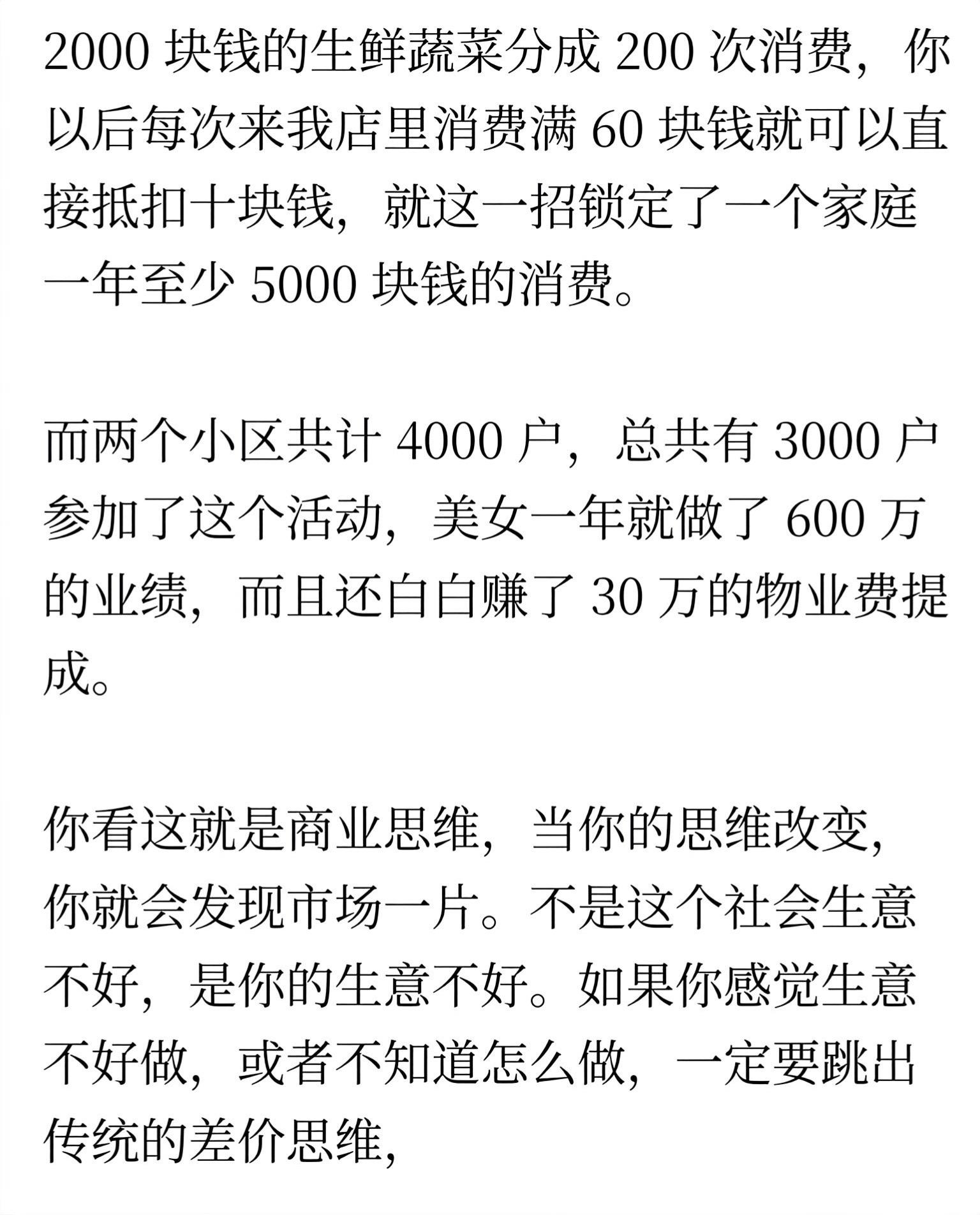 2000块钱的生鲜蔬菜分成200次消费，你以后每次来我店里消费满60块钱就可以直接抵扣十块钱，就这一招锁定了一个家庭一年至少5000块钱的消费。

而两个小区共计4000户，总共有3000户参加了这个活动，美女一年就做了600万的业绩，而且还白白赚了30万的物业费提成。

你看这就是商业思维，当你的思维改变，你就会发现市场一片。不是这个社会生意不好，是你的生意不好。如果你感觉生意不好做，或者不知道怎么做，一定要跳出传统的差价思维，